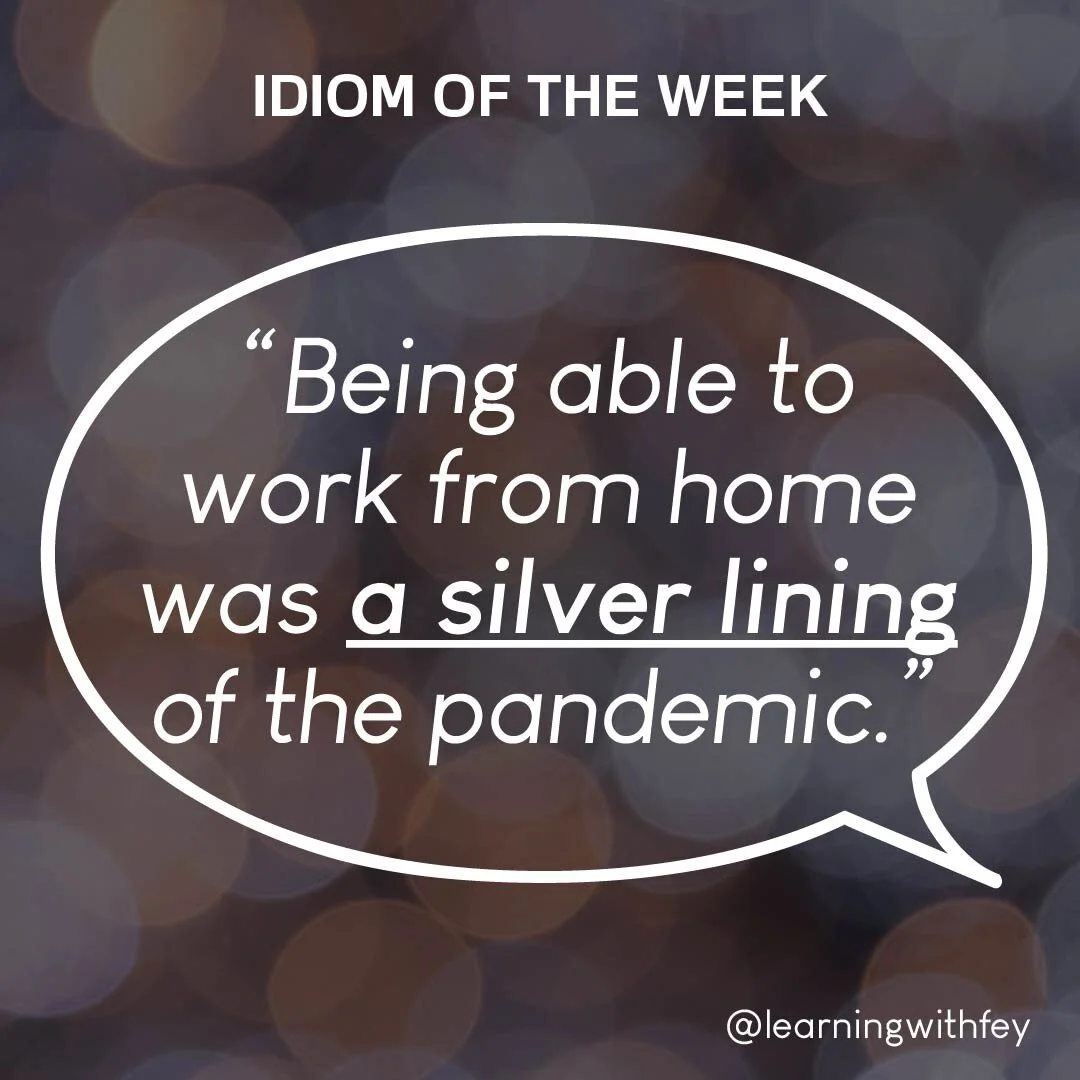 IDIOM OF THE WEEK

“Being able to work from home was a silver lining of the pandemic.”

@learningwithfey